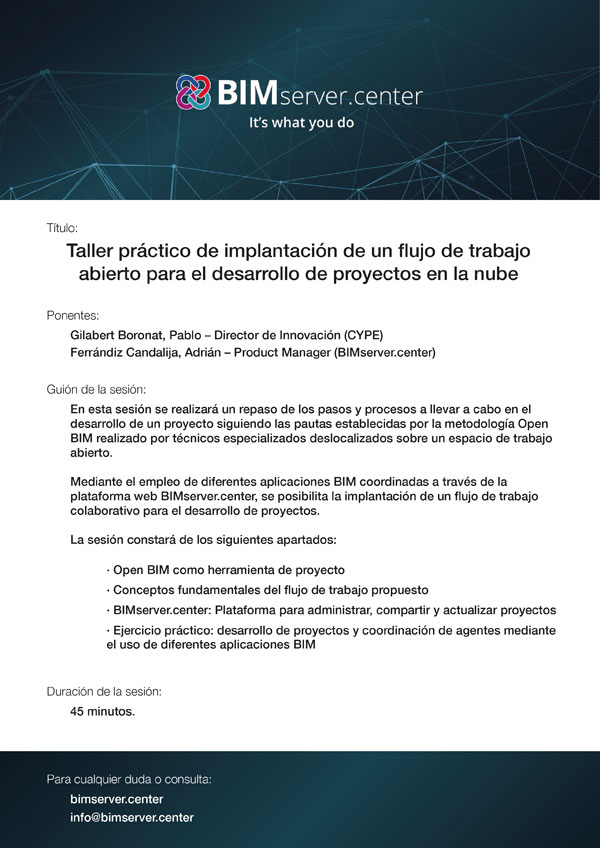 BIMserver.center
It's what you do

Título:

Taller práctico de implantación de un flujo de trabajo abierto para el desarrollo de proyectos en la nube

Ponentes:

Gilabert Boronat, Pablo – Director de Innovación (CYPE)
Ferrándiz Candalija, Adrián – Product Manager (BIMserver.center)

Guión de la sesión:

En esta sesión se realizará un repaso de los pasos y procesos a llevar a cabo en el desarrollo de un proyecto siguiendo las pautas establecidas por la metodología Open BIM realizado por técnicos especializados deslocalizados sobre un espacio de trabajo abierto.

Mediante el empleo de diferentes aplicaciones BIM coordinadas a través de la plataforma web BIMserver.center, se posibilita la implantación de un flujo de trabajo colaborativo para el desarrollo de proyectos.

La sesión constará de los siguientes apartados:

· Open BIM como herramienta de proyecto
· Conceptos fundamentales del flujo de trabajo propuesto
· BIMserver.center: Plataforma para administrar, compartir y actualizar proyectos
· Ejercicio práctico: desarrollo de proyectos y coordinación de agentes mediante el uso de diferentes aplicaciones BIM

Duración de la sesión:

45 minutos.

Para cualquier duda o consulta:

bimserver.center
info@bimserver.center